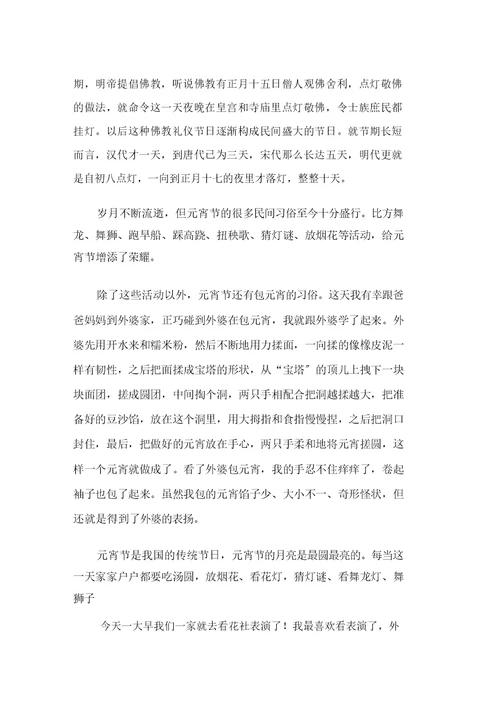 期，明帝提倡佛教，听说佛教有正月十五日僧人观佛舍利，点灯敬佛的做法，就命令这一天夜晚在皇宫和寺庙里点灯敬佛，令士族庶民都挂灯。以后这种佛教礼仪节日逐渐构成民间盛大的节日。就节期长短而言，汉代才一天，到唐代已为三天，宋代那么长达五天，明代更就是自初八点灯，一向到正月十七的夜里才落灯，整整十天。

岁月不断流逝，但元宵节的很多民间习俗至今十分盛行。比方舞龙、舞狮、跑旱船、踩高跷、扭秧歌、猜灯谜、放烟花等活动，给元宵节增添了荣耀。

除了这些活动以外，元宵节还有包元宵的习俗。这天我有幸跟爸爸妈妈到外婆家，正巧碰到外婆在包元宵，我就跟外婆学了起来。外婆先用开水来和糯米粉，然后不断地用力揉面，一向揉的像橡皮泥一样有韧性，之后把面揉成宝塔的形状，从“宝塔”的顶儿上拽下一块块面团，搓成圆团，中间掏个洞，两只手相配合把洞越揉越大，把准备好的豆沙馅，放在这个洞里，用大拇指和食指慢慢捏，之后把洞口封住，最后，把做好的元宵放在手心，两只手柔和地将元宵搓圆，这样一个元宵就做成了。看了外婆包元宵，我的手忍不住痒痒了，卷起袖子也包了起来。虽然我包的元宵馅子少、大小不一、奇形怪状，但还就是得到了外婆的表扬。

元宵节是我国的传统节日，元宵节的月亮是最圆最亮的。每当这一天家家户户都要吃汤圆，放烟花、看花灯，猜灯谜、看舞龙灯、舞狮子

今天一大早我们一家就去看花社表演了！我最喜欢看表演了，外